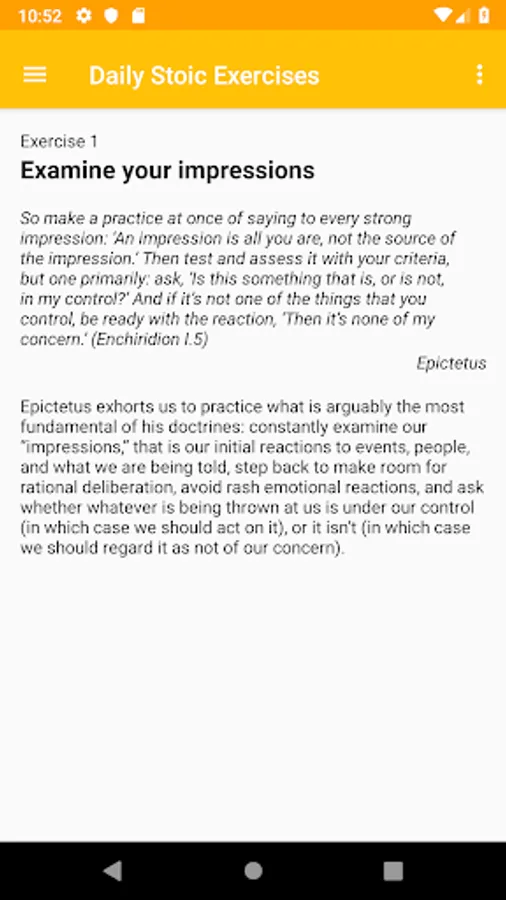 10:52

Daily Stoic Exercises

Exercise 1

Examine your impressions

So make a practice at once of saying to every strong impression: 'An impression is all you are, not the source of the impression.' Then test and assess it with your criteria, but one primarily: ask, 'Is this something that is, or is not, in my control?' And if it's not one of the things that you control, be ready with the reaction, 'Then it's none of my concern.' (Enchiridion I.5)

Epictetus

Epictetus exhorts us to practice what is arguably the most fundamental of his doctrines: constantly examine our "impressions," that is our initial reactions to events, people, and what we are being told, step back to make room for rational deliberation, avoid rash emotional reactions, and ask whether whatever is being thrown at us is under our control (in which case we should act on it), or it isn't (in which case we should regard it as not of our concern).